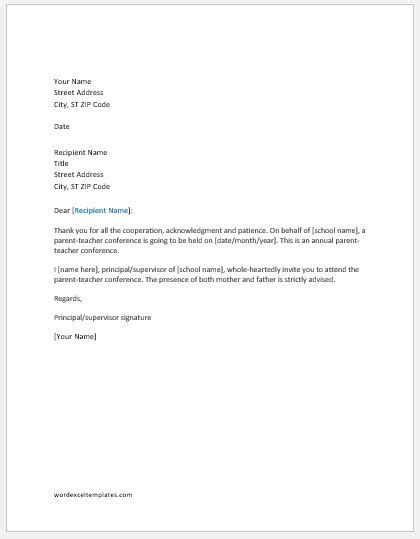 Your Name
Street Address
City, ST ZIP Code

Date

Recipient Name
Title
Street Address
City, ST ZIP Code

Dear [Recipient Name]:

Thank you for all the cooperation, acknowledgment and patience. On behalf of [school name], a parent-teacher conference is going to be held on [date/month/year]. This is an annual parent-teacher conference.

I [name here], principal/supervisor of [school name], whole-heartedly invite you to attend the parent-teacher conference. The presence of both mother and father is strictly advised.

Regards,

Principal/supervisor signature

[Your Name]

wordexceltemplates.com